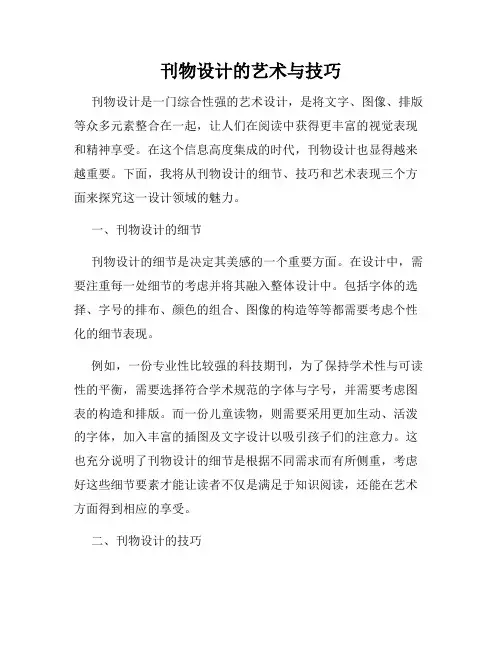 刊物设计的艺术与技巧

刊物设计是一门综合性强的艺术设计，是将文字、图像、排版等众多元素整合在一起，让人们在阅读中获得更丰富的视觉表现和精神享受。在这个信息高度集成的时代，刊物设计也显得越来越重要。下面，我将从刊物设计的细节、技巧和艺术表现三个方面来探究这一设计领域的魅力。

一、刊物设计的细节

刊物设计的细节是决定其美感的一个重要方面。在设计中，需要注重每一处细节的考虑并将其融入整体设计中。包括字体的选择、字号的排布、颜色的组合、图像的构造等等都需要考虑个性化的细节表现。

例如，一份专业性比较强的科技期刊，为了保持学术性与可读性的平衡，需要选择符合学术规范的字体与字号，并需要考虑图表的构造和排版。而一份儿童读物，则需要采用更加生动、活泼的字体，加入丰富的插图及文字设计以吸引孩子们的注意力。这也充分说明了刊物设计的细节是根据不同需求而有所侧重，考虑好这些细节要素才能让读者不仅是满足于知识阅读，还能在艺术方面得到相应的享受。

二、刊物设计的技巧